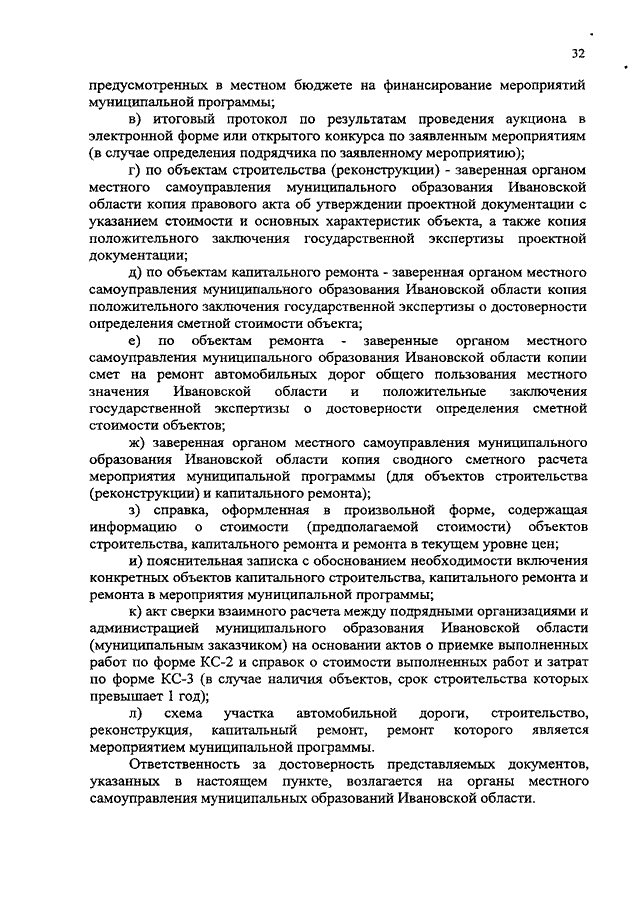 32

предусмотренных в местном бюджете на финансирование мероприятий муниципальной программы;

в) итоговый протокол по результатам проведения аукциона в электронной форме или открытого конкурса по заявленным мероприятиям (в случае определения подрядчика по заявленному мероприятию);

г) по объектам строительства (реконструкции) - заверенная органом местного самоуправления муниципального образования Ивановской области копия правового акта об утверждении проектной документации с указанием стоимости и основных характеристик объекта, а также копия положительного заключения государственной экспертизы проектной документации;

д) по объектам капитального ремонта - заверенная органом местного самоуправления муниципального образования Ивановской области копия положительного заключения государственной экспертизы о достоверности определения сметной стоимости объекта;

е) по объектам ремонта - заверенные органом местного самоуправления муниципального образования Ивановской области копии смет на ремонт автомобильных дорог общего пользования местного значения Ивановской области и положительные заключения государственной экспертизы о достоверности определения сметной стоимости объектов;

ж) заверенная органом местного самоуправления муниципального образования Ивановской области копия сводного сметного расчета мероприятия муниципальной программы (для объектов строительства (реконструкции) и капитального ремонта);

з) справка, оформленная в произвольной форме, содержащая информацию о стоимости (предполагаемой стоимости) объектов строительства, капитального ремонта и ремонта в текущем уровне цен;

и) пояснительная записка с обоснованием необходимости включения конкретных объектов капитального строительства, капитального ремонта и ремонта в мероприятия муниципальной программы;

к) акт сверки взаимного расчета между подрядными организациями и администрацией муниципального образования Ивановской области (муниципальным заказчиком) на основании актов о приемке выполненных работ по форме КС-2 и справок о стоимости выполненных работ и затрат по форме КС-3 (в случае наличия объектов, срок строительства которых превышает 1 год);

л) схема участка автомобильной дороги, строительство, реконструкция, капитальный ремонт, ремонт которого является мероприятием муниципальной программы.

Ответственность за достоверность представляемых документов, указанных в настоящем пункте, возлагается на органы местного самоуправления муниципальных образований Ивановской области.